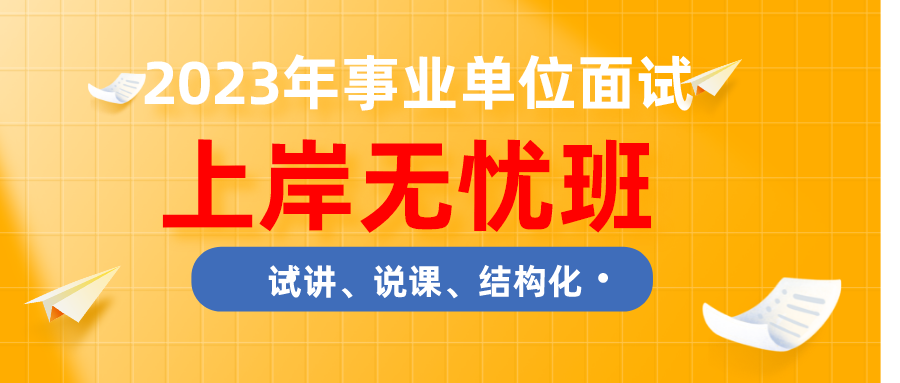 2023年事业单位面试

上岸无忧班

试讲、说课、结构化 •